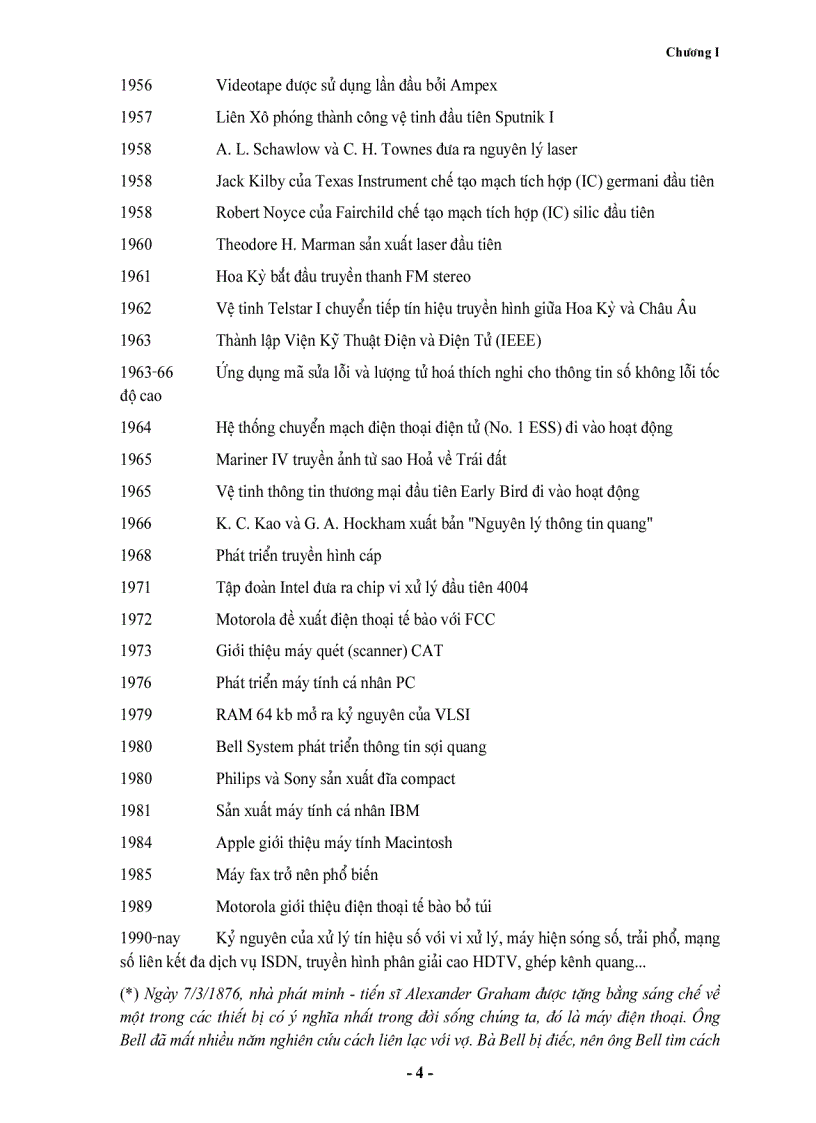 Chương I

1956 Videotape được sử dụng lần đầu bởi Ampex

1957 Liên Xô phóng thành công vệ tinh đầu tiên Sputnik I

1958 A. L. Schawlow và C. H. Townes đưa ra nguyên lý laser

1958 Jack Kilby của Texas Instrument chế tạo mạch tích hợp (IC) germani đầu tiên

1958 Robert Noyce của Fairchild chế tạo mạch tích hợp (IC) silic đầu tiên

1960 Theodore H. Marman sản xuất laser đầu tiên

1961 Hoa Kỳ bắt đầu truyền thanh FM stereo

1962 Vệ tinh Telstar I chuyển tiếp tín hiệu truyền hình giữa Hoa Kỳ và Châu Âu

1963 Thành lập Viện Kỹ Thuật Điện và Điện Tử (IEEE)

1963-66 Ứng dụng mã sửa lỗi và lượng tử hoá thích nghi cho thông tin số không lỗi tốc độ cao

1964 Hệ thống chuyển mạch điện thoại điện tử (No. 1 ESS) đi vào hoạt động

1965 Mariner IV truyền ảnh từ sao Hoả về Trái đất

1965 Vệ tinh thông tin thương mại đầu tiên Early Bird đi vào hoạt động

1966 K. C. Kao và G. A. Hockham xuất bản "Nguyên lý thông tin quang"

1968 Phát triển truyền hình cáp

1971 Tập đoàn Intel đưa ra chip vi xử lý đầu tiên 4004

1972 Motorola đề xuất điện thoại tế bào với FCC

1973 Giới thiệu máy quét (scanner) CAT

1976 Phát triển máy tính cá nhân PC

1979 RAM 64 kb mở ra kỷ nguyên của VLSI

1980 Bell System phát triển thông tin sợi quang

1980 Philips và Sony sản xuất đĩa compact

1981 Sản xuất máy tính cá nhân IBM

1984 Apple giới thiệu máy tính Macintosh

1985 Máy fax trở nên phổ biến

1989 Motorola giới thiệu điện thoại tế bào bỏ túi

1990-nay Kỷ nguyên của xử lý tín hiệu số với vi xử lý, máy hiện sóng số, trải phổ, mạng số liên kết đa dịch vụ ISDN, truyền hình phân giải cao HDTV, ghép kênh quang...

(*) Ngày 7/3/1876, nhà phát minh - tiến sĩ Alexander Graham được tặng bằng sáng chế về một trong các thiết bị có ý nghĩa nhất trong đời sống chúng ta, đó là máy điện thoại. Ông Bell đã mất nhiều năm nghiên cứu cách liên lạc với vợ. Bà Bell bị điếc, nên ông Bell tìm cách

- 4 -